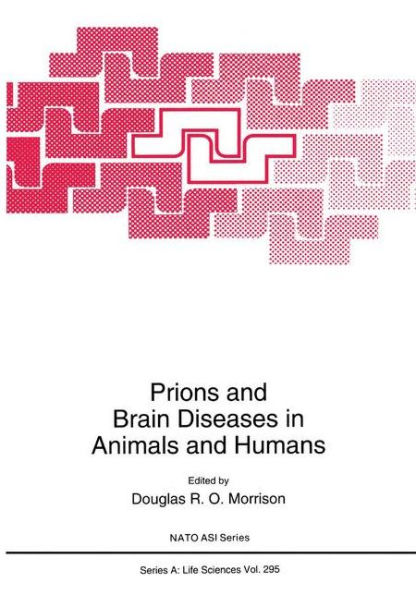 Prions and
Brain Diseases in
Animals and Humans

Edited by
Douglas R. O. Morrison

NATO ASI Series

Series A: Life Sciences Vol. 295